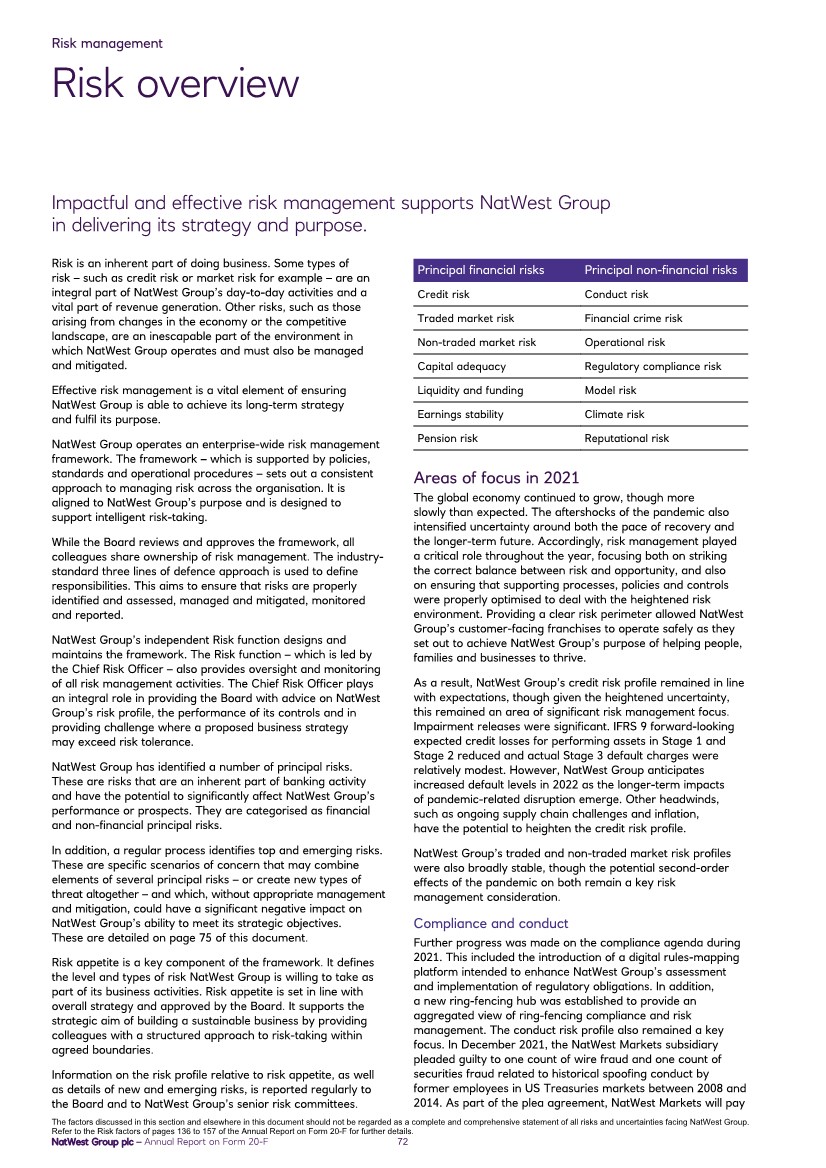 Risk management

Risk overview

Impactful and effective risk management supports NatWest Group in delivering its strategy and purpose.

Risk is an inherent part of doing business. Some types of risk – such as credit risk or market risk for example – are an integral part of NatWest Group's day-to-day activities and a vital part of revenue generation. Other risks, such as those arising from changes in the economy or the competitive landscape, are an inescapable part of the environment in which NatWest Group operates and must also be managed and mitigated.

Effective risk management is a vital element of ensuring NatWest Group is able to achieve its long-term strategy and fulfil its purpose.

NatWest Group operates an enterprise-wide risk management framework. The framework – which is supported by policies, standards and operational procedures – sets out a consistent approach to managing risk across the organisation. It is aligned to NatWest Group's purpose and is designed to support intelligent risk-taking.

While the Board reviews and approves the framework, all colleagues share ownership of risk management. The industry-standard three lines of defence approach is used to define responsibilities. This aims to ensure that risks are properly identified and assessed, managed and mitigated, monitored and reported.

NatWest Group's independent Risk function designs and maintains the framework. The Risk function – which is led by the Chief Risk Officer – also provides oversight and monitoring of all risk management activities. The Chief Risk Officer plays an integral role in providing the Board with advice on NatWest Group's risk profile, the performance of its controls and in providing challenge where a proposed business strategy may exceed risk tolerance.

NatWest Group has identified a number of principal risks. These are risks that are an inherent part of banking activity and have the potential to significantly affect NatWest Group's performance or prospects. They are categorised as financial and non-financial principal risks.

In addition, a regular process identifies top and emerging risks. These are specific scenarios of concern that may combine elements of several principal risks – or create new types of threat altogether – and which, without appropriate management and mitigation, could have a significant negative impact on NatWest Group's ability to meet its strategic objectives. These are detailed on page 75 of this document.

Risk appetite is a key component of the framework. It defines the level and types of risk NatWest Group is willing to take as part of its business activities. Risk appetite is set in line with overall strategy and approved by the Board. It supports the strategic aim of building a sustainable business by providing colleagues with a structured approach to risk-taking within agreed boundaries.

Information on the risk profile relative to risk appetite, as well as details of new and emerging risks, is reported regularly to the Board and to NatWest Group's senior risk committees.

| Principal financial risks | Principal non-financial risks |
|---|---|
| Credit risk | Conduct risk |
| Traded market risk | Financial crime risk |
| Non-traded market risk | Operational risk |
| Capital adequacy | Regulatory compliance risk |
| Liquidity and funding | Model risk |
| Earnings stability | Climate risk |
| Pension risk | Reputational risk |

Areas of focus in 2021

The global economy continued to grow, though more slowly than expected. The aftershocks of the pandemic also intensified uncertainty around both the pace of recovery and the longer-term future. Accordingly, risk management played a critical role throughout the year, focusing both on striking the correct balance between risk and opportunity, and also on ensuring that supporting processes, policies and controls were properly optimised to deal with the heightened risk environment. Providing a clear risk perimeter allowed NatWest Group's customer-facing franchises to operate safely as they set out to achieve NatWest Group's purpose of helping people, families and businesses to thrive.

As a result, NatWest Group's credit risk profile remained in line with expectations, though given the heightened uncertainty, this remained an area of significant risk management focus. Impairment releases were significant. IFRS 9 forward-looking expected credit losses for performing assets in Stage 1 and Stage 2 reduced and actual Stage 3 default charges were relatively modest. However, NatWest Group anticipates increased default levels in 2022 as the longer-term impacts of pandemic-related disruption emerge. Other headwinds, such as ongoing supply chain challenges and inflation, have the potential to heighten the credit risk profile.

NatWest Group's traded and non-traded market risk profiles were also broadly stable, though the potential second-order effects of the pandemic on both remain a key risk management consideration.

Compliance and conduct

Further progress was made on the compliance agenda during 2021. This included the introduction of a digital rules-mapping platform intended to enhance NatWest Group's assessment and implementation of regulatory obligations. In addition, a new ring-fencing hub was established to provide an aggregated view of ring-fencing compliance and risk management. The conduct risk profile also remained a key focus. In December 2021, the NatWest Markets subsidiary pleaded guilty to one count of wire fraud and one count of securities fraud related to historical spoofing conduct by former employees in US Treasuries markets between 2008 and 2014. As part of the plea agreement, NatWest Markets will pay

The factors discussed in this section and elsewhere in this document should not be regarded as a complete and comprehensive statement of all risks and uncertainties facing NatWest Group. Refer to the Risk factors of pages 136 to 157 of the Annual Report on Form 20-F for further details.

NatWest Group plc – Annual Report on Form 20-F 72